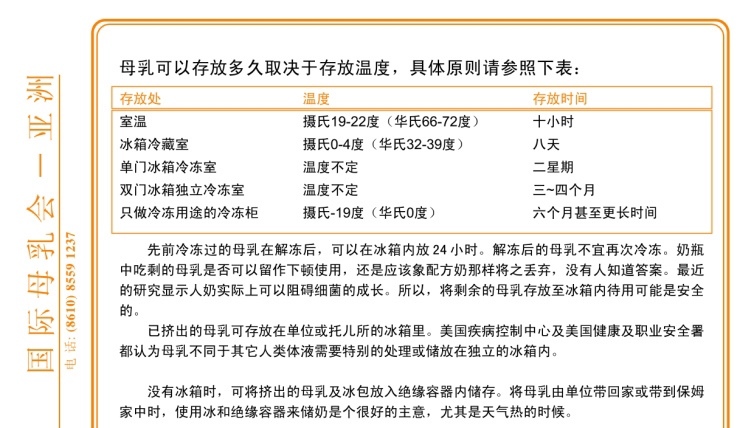 国际母乳会 — 亚洲

电话: (8610) 8559 1237

母乳可以存放多久取决于存放温度，具体原则请参照下表：

| 存放处 | 温度 | 存放时间 |
|---|---|---|
| 室温 | 摄氏19-22度（华氏66-72度） | 十小时 |
| 冰箱冷藏室 | 摄氏0-4度（华氏32-39度） | 八天 |
| 单门冰箱冷冻室 | 温度不定 | 二星期 |
| 双门冰箱独立冷冻室 | 温度不定 | 三~四个月 |
| 只做冷冻用途的冷冻柜 | 摄氏-19度（华氏0度） | 六个月甚至更长时间 |

先前冷冻过的母乳在解冻后，可以在冰箱内放 24 小时。解冻后的母乳不宜再次冷冻。奶瓶中吃剩的母乳是否可以留作下顿使用，还是应该象配方奶那样将之丢弃，没有人知道答案。最近的研究显示人奶实际上可以阻碍细菌的成长。所以，将剩余的母乳存放至冰箱内待用可能是安全的。

已挤出的母乳可存放在单位或托儿所的冰箱里。美国疾病控制中心及美国健康及职业安全署都认为母乳不同于其它人类体液需要特别的处理或储放在独立的冰箱内。

没有冰箱时，可将挤出的母乳及冰包放入绝缘容器内储存。将母乳由单位带回家或带到保姆家中时，使用冰和绝缘容器来储奶是个很好的主意，尤其是天气热的时候。